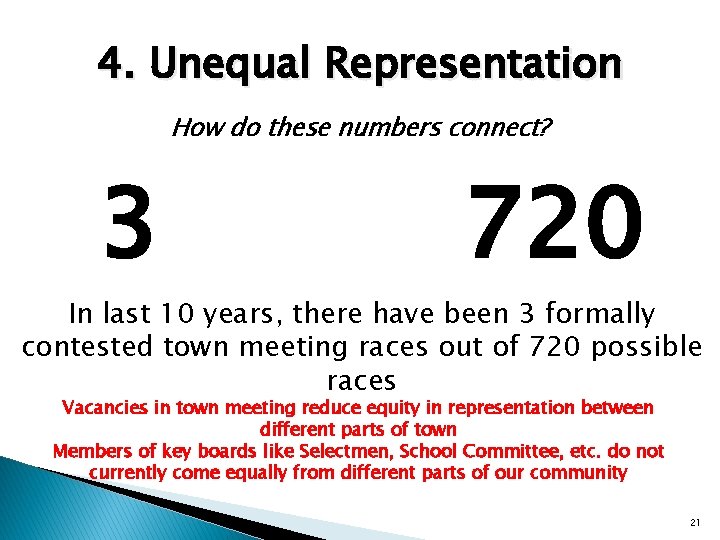 4. Unequal Representation

How do these numbers connect?

3 720

In last 10 years, there have been 3 formally contested town meeting races out of 720 possible races

Vacancies in town meeting reduce equity in representation between different parts of town

Members of key boards like Selectmen, School Committee, etc. do not currently come equally from different parts of our community

21